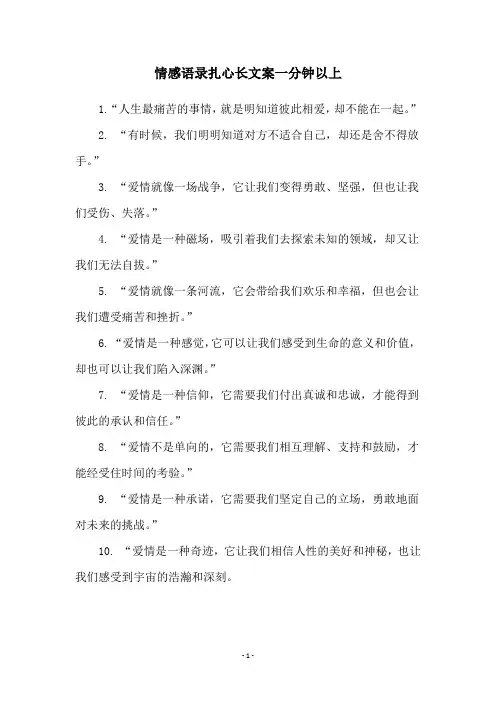 情感语录扎心长文案一分钟以上

1.“人生最痛苦的事情，就是明知道彼此相爱，却不能在一起。”

2. “有时候，我们明明知道对方不适合自己，却还是舍不得放手。”

3. “爱情就像一场战争，它让我们变得勇敢、坚强，但也让我们受伤、失落。”

4. “爱情是一种磁场，吸引着我们去探索未知的领域，却又让我们无法自拔。”

5. “爱情就像一条河流，它会带给我们欢乐和幸福，但也会让我们遭受痛苦和挫折。”

6. “爱情是一种感觉，它可以让我们感受到生命的意义和价值，却也可以让我们陷入深渊。”

7. “爱情是一种信仰，它需要我们付出真诚和忠诚，才能得到彼此的承认和信任。”

8. “爱情不是单向的，它需要我们相互理解、支持和鼓励，才能经受住时间的考验。”

9. “爱情是一种承诺，它需要我们坚定自己的立场，勇敢地面对未来的挑战。”

10. “爱情是一种奇迹，它让我们相信人性的美好和神秘，也让我们感受到宇宙的浩瀚和深刻。

- 1 -